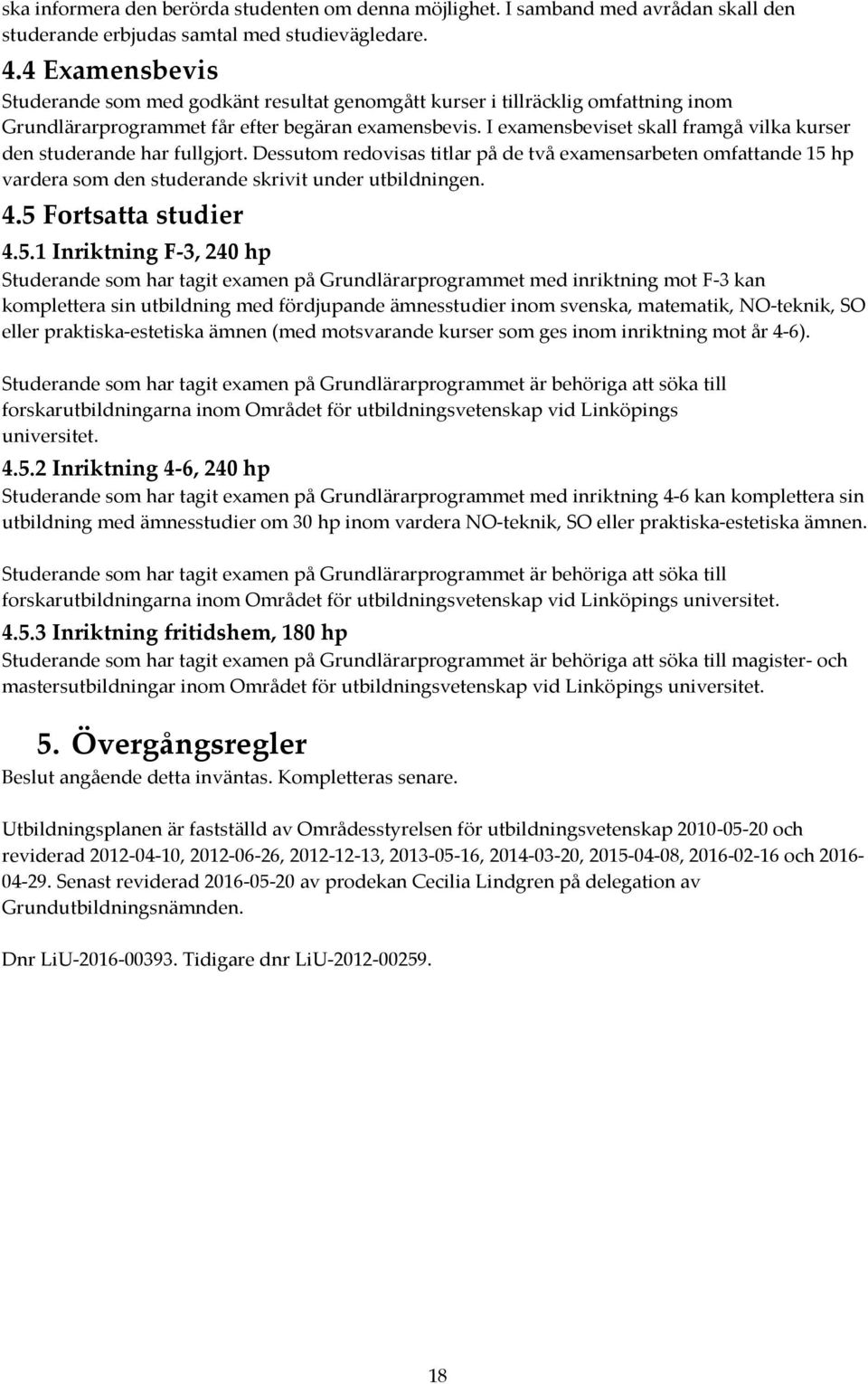 ska informera den berörda studenten om denna möjlighet. I samband med avrådan skall den studerande erbjudas samtal med studievägledare.

4.4 Examensbevis

Studerande som med godkänt resultat genomgått kurser i tillräcklig omfattning inom Grundlärarprogrammet får efter begäran examensbevis. I examensbeviset skall framgå vilka kurser den studerande har fullgjort. Dessutom redovisas titlar på de två examensarbeten omfattande 15 hp vardera som den studerande skrivit under utbildningen.

4.5 Fortsatta studier

4.5.1 Inriktning F-3, 240 hp

Studerande som har tagit examen på Grundlärarprogrammet med inriktning mot F-3 kan komplettera sin utbildning med fördjupande ämnesstudier inom svenska, matematik, NO-teknik, SO eller praktiska-estetiska ämnen (med motsvarande kurser som ges inom inriktning mot år 4-6).

Studerande som har tagit examen på Grundlärarprogrammet är behöriga att söka till forskarutbildningarna inom Området för utbildningsvetenskap vid Linköpings universitet.

4.5.2 Inriktning 4-6, 240 hp

Studerande som har tagit examen på Grundlärarprogrammet med inriktning 4-6 kan komplettera sin utbildning med ämnesstudier om 30 hp inom vardera NO-teknik, SO eller praktiska-estetiska ämnen.

Studerande som har tagit examen på Grundlärarprogrammet är behöriga att söka till forskarutbildningarna inom Området för utbildningsvetenskap vid Linköpings universitet.

4.5.3 Inriktning fritidshem, 180 hp

Studerande som har tagit examen på Grundlärarprogrammet är behöriga att söka till magister- och mastersutbildningar inom Området för utbildningsvetenskap vid Linköpings universitet.

5. Övergångsregler

Beslut angående detta inväntas. Kompletteras senare.

Utbildningsplanen är fastställd av Områdesstyrelsen för utbildningsvetenskap 2010-05-20 och reviderad 2012-04-10, 2012-06-26, 2012-12-13, 2013-05-16, 2014-03-20, 2015-04-08, 2016-02-16 och 2016-04-29. Senast reviderad 2016-05-20 av prodekan Cecilia Lindgren på delegation av Grundutbildningsnämnden.

Dnr LiU-2016-00393. Tidigare dnr LiU-2012-00259.

18